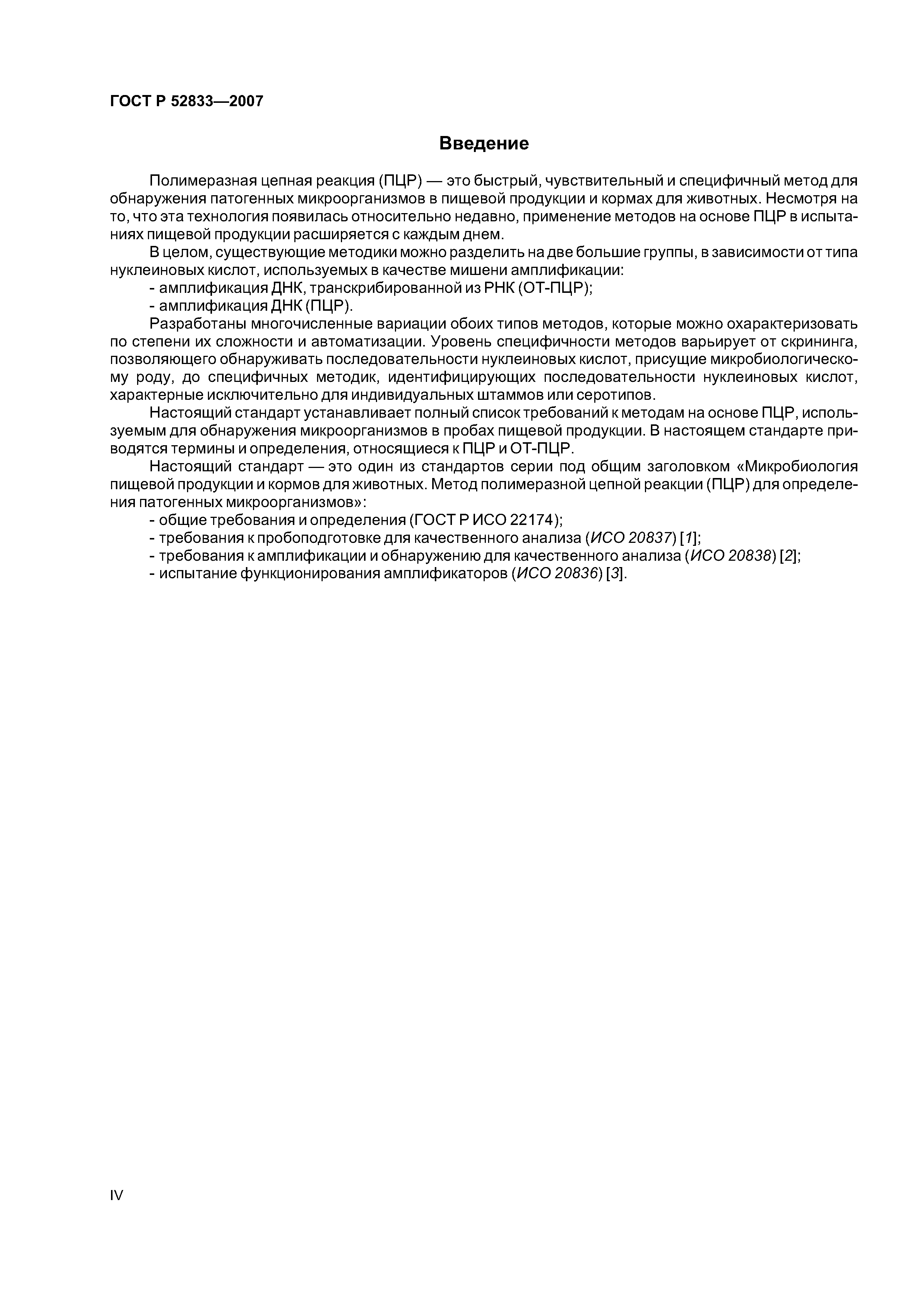 ГОСТ Р 52833—2007

Введение

Полимеразная цепная реакция (ПЦР) — это быстрый, чувствительный и специфичный метод для обнаружения патогенных микроорганизмов в пищевой продукции и кормах для животных. Несмотря на то, что эта технология появилась относительно недавно, применение методов на основе ПЦР в испытаниях пищевой продукции расширяется с каждым днем.

В целом, существующие методики можно разделить на две большие группы, в зависимости от типа нуклеиновых кислот, используемых в качестве мишени амплификации:

- амплификация ДНК, транскрибированной из РНК (ОТ-ПЦР);

- амплификация ДНК (ПЦР).

Разработаны многочисленные вариации обоих типов методов, которые можно охарактеризовать по степени их сложности и автоматизации. Уровень специфичности методов варьирует от скрининга, позволяющего обнаруживать последовательности нуклеиновых кислот, присущие микробиологическому роду, до специфичных методик, идентифицирующих последовательности нуклеиновых кислот, характерные исключительно для индивидуальных штаммов или серотипов.

Настоящий стандарт устанавливает полный список требований к методам на основе ПЦР, используемым для обнаружения микроорганизмов в пробах пищевой продукции. В настоящем стандарте приводятся термины и определения, относящиеся к ПЦР и ОТ-ПЦР.

Настоящий стандарт — это один из стандартов серии под общим заголовком «Микробиология пищевой продукции и кормов для животных. Метод полимеразной цепной реакции (ПЦР) для определения патогенных микроорганизмов»:

- общие требования и определения (ГОСТ Р ИСО 22174);

- требования к пробоподготовке для качественного анализа (ИСО 20837) [1];

- требования к амплификации и обнаружению для качественного анализа (ИСО 20838) [2];

- испытание функционирования амплификаторов (ИСО 20836) [3].

IV